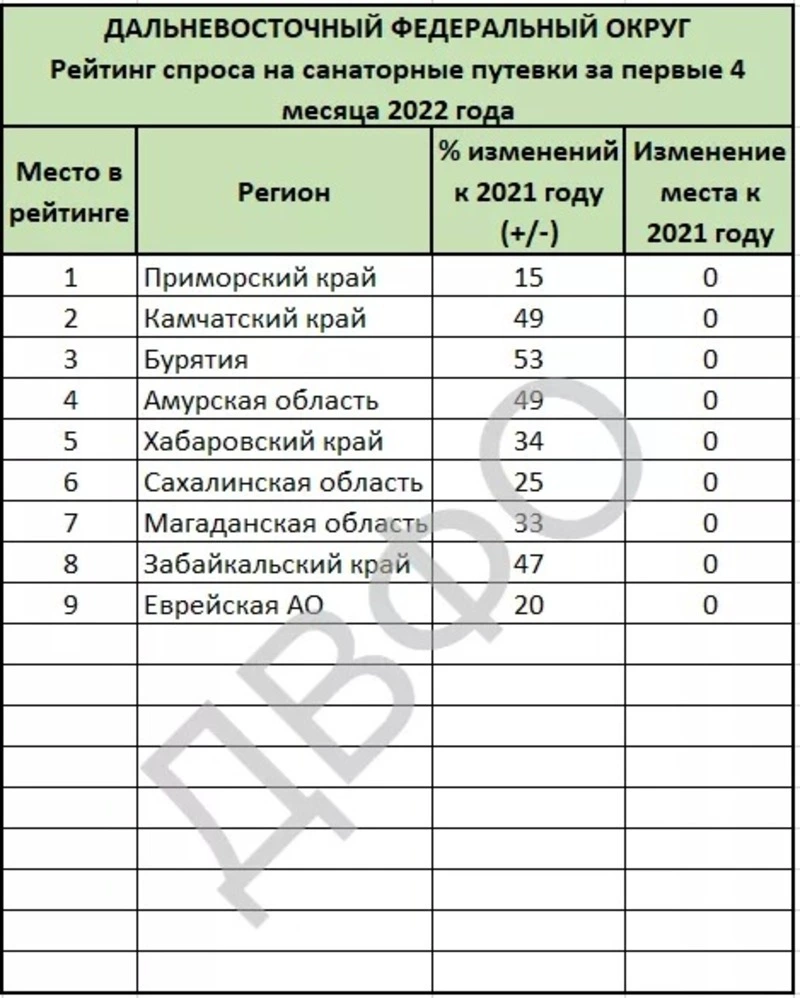 ДАЛЬНЕВОСТОЧНЫЙ ФЕДЕРАЛЬНЫЙ ОКРУГ
Рейтинг спроса на санаторные путевки за первые 4 месяца 2022 года

| Место в рейтинге | Регион | % изменений к 2021 году (+/-) | Изменение места к 2021 году |
|---|---|---|---|
| 1 | Приморский край | 15 | 0 |
| 2 | Камчатский край | 49 | 0 |
| 3 | Бурятия | 53 | 0 |
| 4 | Амурская область | 49 | 0 |
| 5 | Хабаровский край | 34 | 0 |
| 6 | Сахалинская область | 25 | 0 |
| 7 | Магаданская область | 33 | 0 |
| 8 | Забайкальский край | 47 | 0 |
| 9 | Еврейская АО | 20 | 0 |

ДВФО